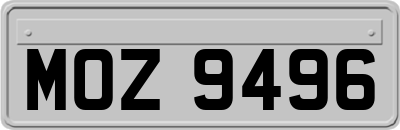 MOZ 9496